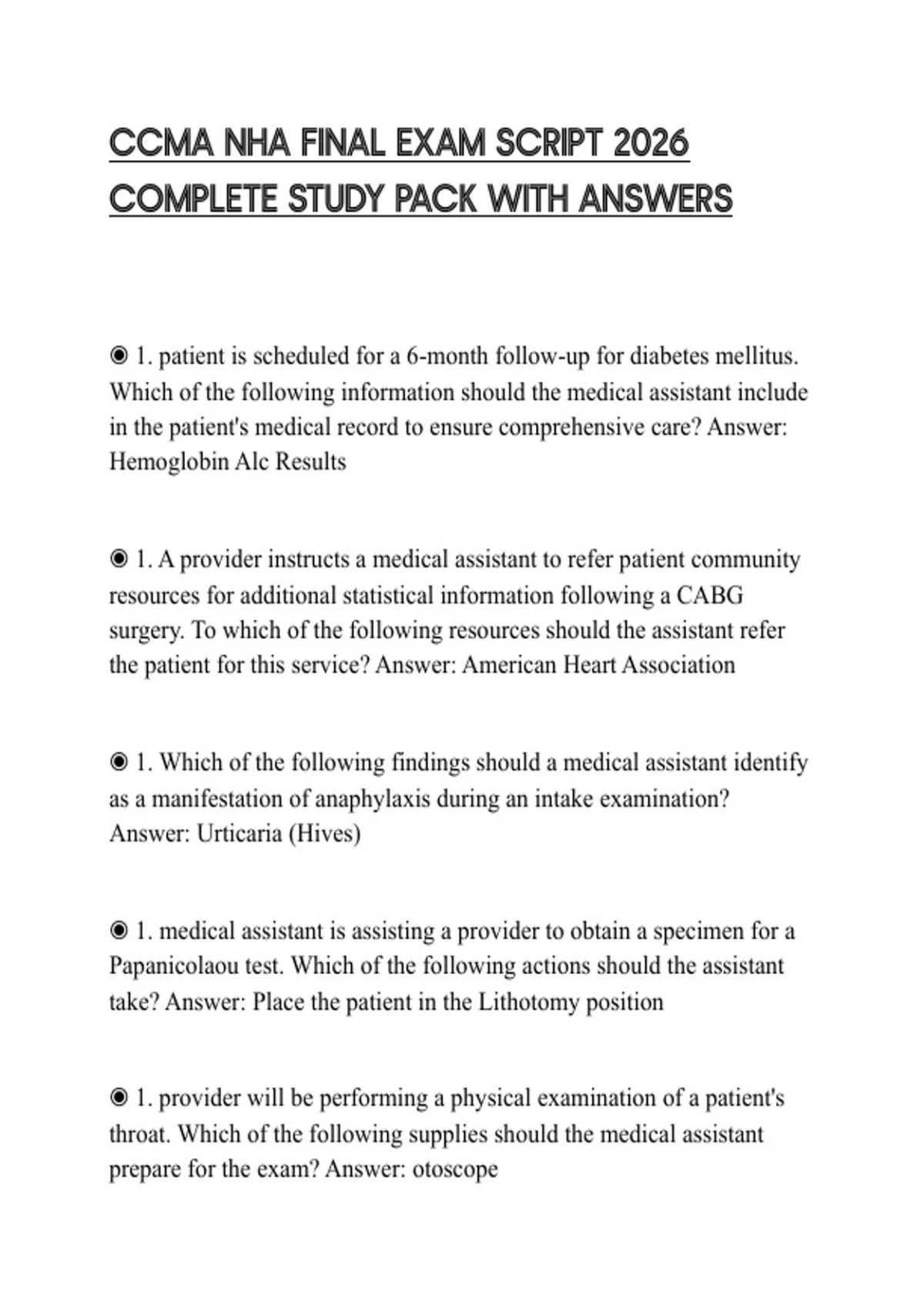 CCMA NHA FINAL EXAM SCRIPT 2026 COMPLETE STUDY PACK WITH ANSWERS

◉ 1. patient is scheduled for a 6-month follow-up for diabetes mellitus. Which of the following information should the medical assistant include in the patient's medical record to ensure comprehensive care? Answer: Hemoglobin Alc Results

◉ 1. A provider instructs a medical assistant to refer patient community resources for additional statistical information following a CABG surgery. To which of the following resources should the assistant refer the patient for this service? Answer: American Heart Association

◉ 1. Which of the following findings should a medical assistant identify as a manifestation of anaphylaxis during an intake examination? Answer: Urticaria (Hives)

◉ 1. medical assistant is assisting a provider to obtain a specimen for a Papanicolaou test. Which of the following actions should the assistant take? Answer: Place the patient in the Lithotomy position

◉ 1. provider will be performing a physical examination of a patient's throat. Which of the following supplies should the medical assistant prepare for the exam? Answer: otoscope